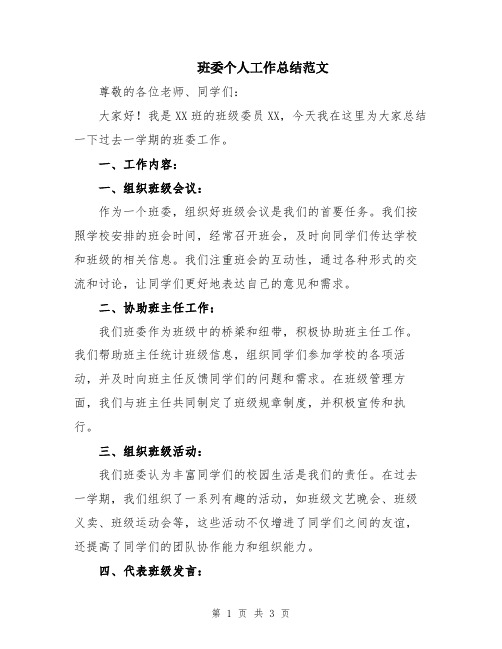 班委个人工作总结范文

尊敬的各位老师、同学们：

大家好！我是XX班的班级委员XX，今天我在这里为大家总结一下过去一学期的班委工作。

一、工作内容：

一、组织班级会议：

作为一个班委，组织好班级会议是我们的首要任务。我们按照学校安排的班会时间，经常召开班会，及时向同学们传达学校和班级的相关信息。我们注重班会的互动性，通过各种形式的交流和讨论，让同学们更好地表达自己的意见和需求。

二、协助班主任工作：

我们班委作为班级中的桥梁和纽带，积极协助班主任工作。我们帮助班主任统计班级信息，组织同学们参加学校的各项活动，并及时向班主任反馈同学们的问题和需求。在班级管理方面，我们与班主任共同制定了班级规章制度，并积极宣传和执行。

三、组织班级活动：

我们班委认为丰富同学们的校园生活是我们的责任。在过去一学期，我们组织了一系列有趣的活动，如班级文艺晚会、班级义卖、班级运动会等，这些活动不仅增进了同学们之间的友谊，还提高了同学们的团队协作能力和组织能力。

四、代表班级发言：

第 1 页 共 3 页